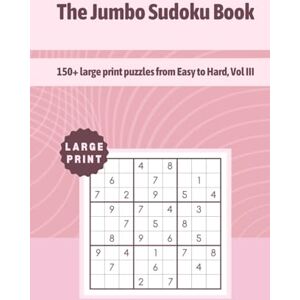 The Jumbo Sudoku Book

150+ large print puzzles from Easy to Hard, Vol III

LARGE PRINT

|   |   |   |   |   |   |   |   |   |
|---|---|---|---|---|---|---|---|---|
|   |   |   | 4 |   | 8 |   |   |   |
|   | 6 |   |   | 7 |   |   | 1 |   |
| 7 |   | 2 |   | 9 |   | 5 |   | 4 |
|   | 9 |   | 7 |   | 4 |   | 3 |   |
|   |   | 7 |   | 5 |   | 8 |   |   |
|   | 8 |   | 9 |   | 6 |   | 5 |   |
| 9 |   | 4 |   | 1 |   | 7 |   | 8 |
|   | 7 |   |   | 6 |   |   | 4 |   |
|   |   |   | 2 |   | 7 |   |   |   |